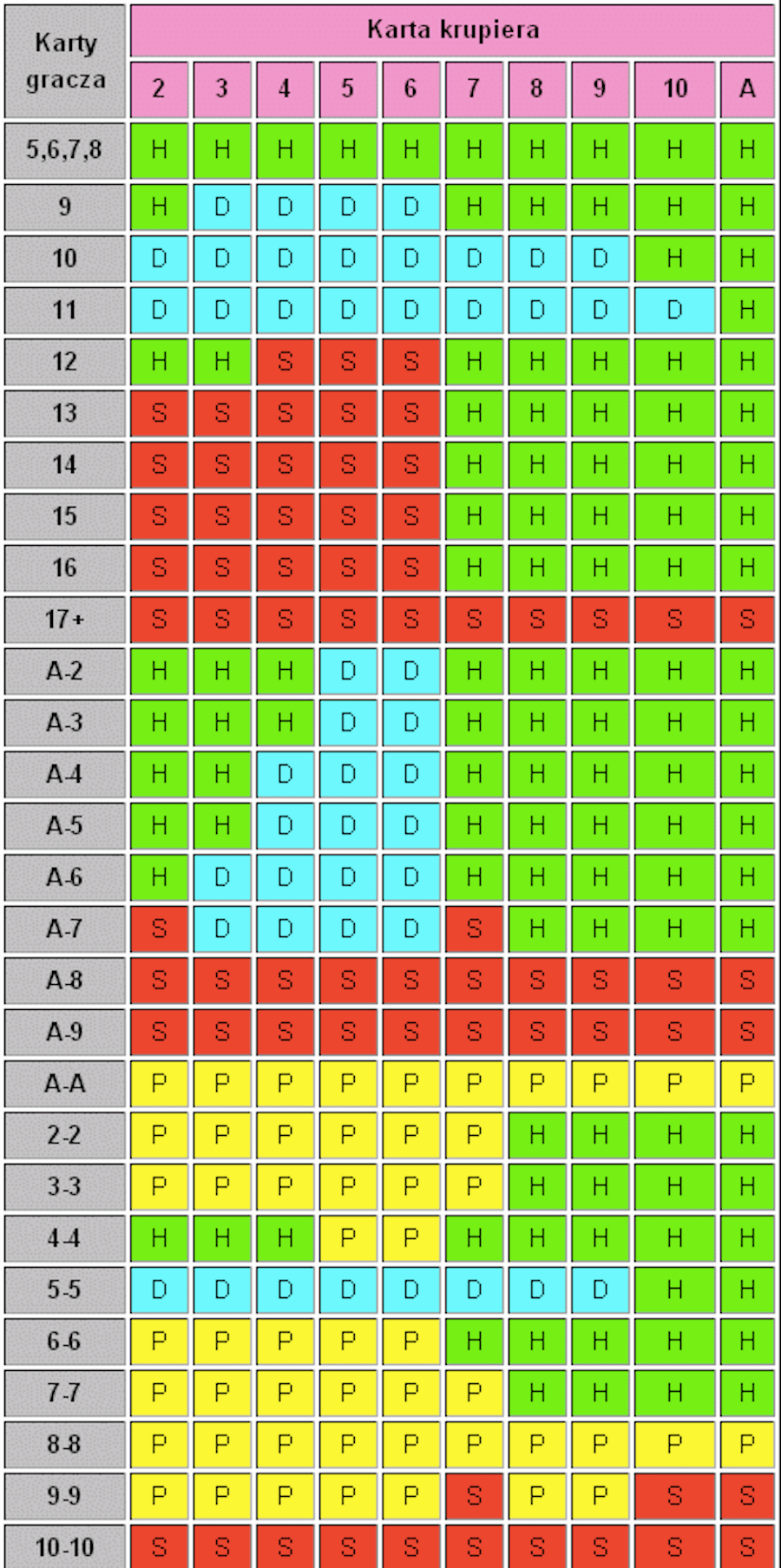 | Karty gracza | Karta krupiera | | | | | | | | | |
|---|---|---|---|---|---|---|---|---|---|---|
| | 2 | 3 | 4 | 5 | 6 | 7 | 8 | 9 | 10 | A |
| 5,6,7,8 | H | H | H | H | H | H | H | H | H | H |
| 9 | H | D | D | D | D | H | H | H | H | H |
| 10 | D | D | D | D | D | D | D | D | H | H |
| 11 | D | D | D | D | D | D | D | D | D | H |
| 12 | H | H | S | S | S | H | H | H | H | H |
| 13 | S | S | S | S | S | H | H | H | H | H |
| 14 | S | S | S | S | S | H | H | H | H | H |
| 15 | S | S | S | S | S | H | H | H | H | H |
| 16 | S | S | S | S | S | H | H | H | H | H |
| 17+ | S | S | S | S | S | S | S | S | S | S |
| A-2 | H | H | H | D | D | H | H | H | H | H |
| A-3 | H | H | H | D | D | H | H | H | H | H |
| A-4 | H | H | D | D | D | H | H | H | H | H |
| A-5 | H | H | D | D | D | H | H | H | H | H |
| A-6 | H | D | D | D | D | H | H | H | H | H |
| A-7 | S | D | D | D | D | S | H | H | H | H |
| A-8 | S | S | S | S | S | S | S | S | S | S |
| A-9 | S | S | S | S | S | S | S | S | S | S |
| A-A | P | P | P | P | P | P | P | P | P | P |
| 2-2 | P | P | P | P | P | P | H | H | H | H |
| 3-3 | P | P | P | P | P | P | H | H | H | H |
| 4-4 | H | H | H | P | P | H | H | H | H | H |
| 5-5 | D | D | D | D | D | D | D | D | H | H |
| 6-6 | P | P | P | P | P | H | H | H | H | H |
| 7-7 | P | P | P | P | P | P | H | H | H | H |
| 8-8 | P | P | P | P | P | P | P | P | P | P |
| 9-9 | P | P | P | P | P | S | P | P | S | S |
| 10-10 | S | S | S | S | S | S | S | S | S | S |